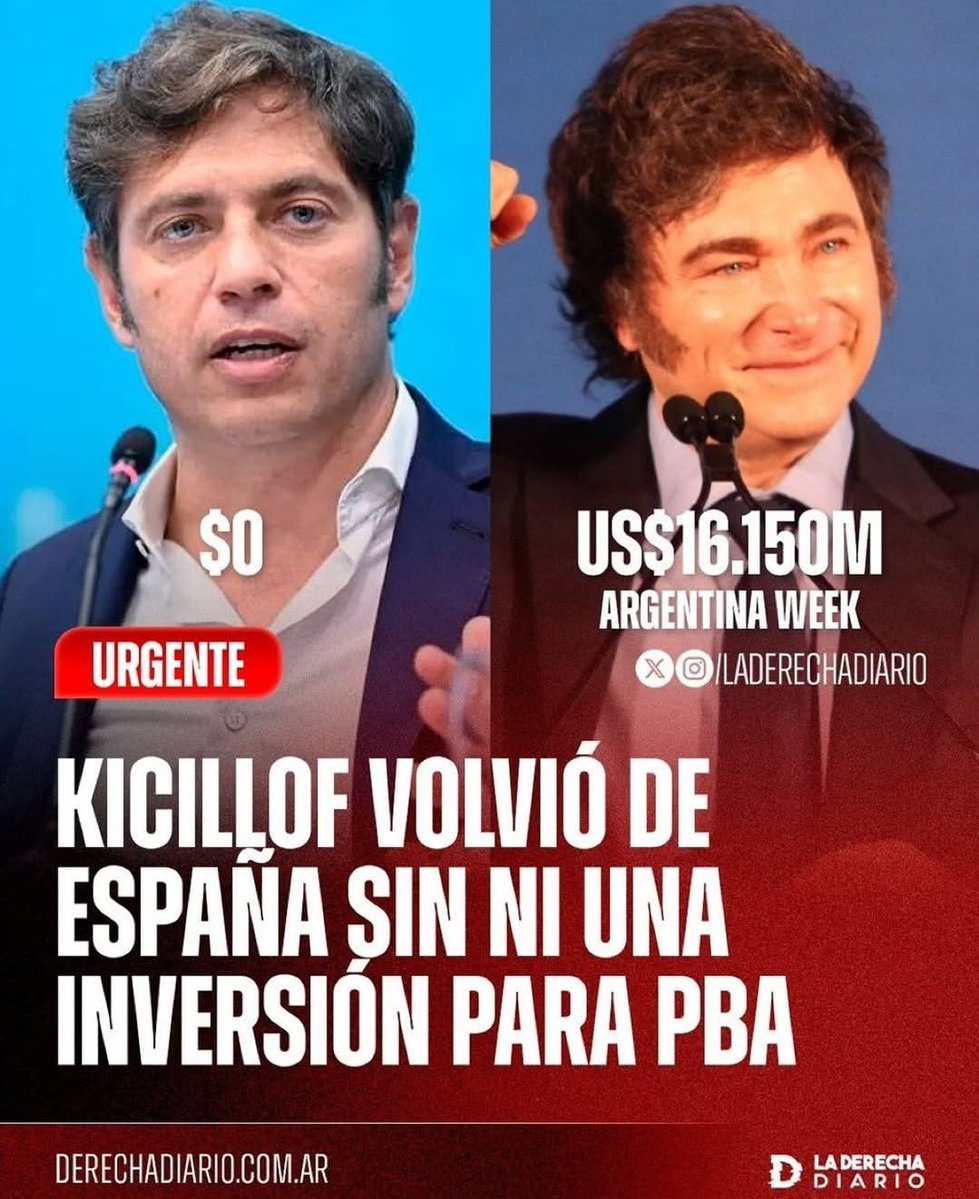 $0

US$16.150M
ARGENTINA WEEK

/LADERECHADIARIO

URGENTE

KICILLOF VOLVIÓ DE ESPAÑA SIN NI UNA INVERSIÓN PARA PBA

DERECHADIARIO.COM.AR

LA DERECHA DIARIO